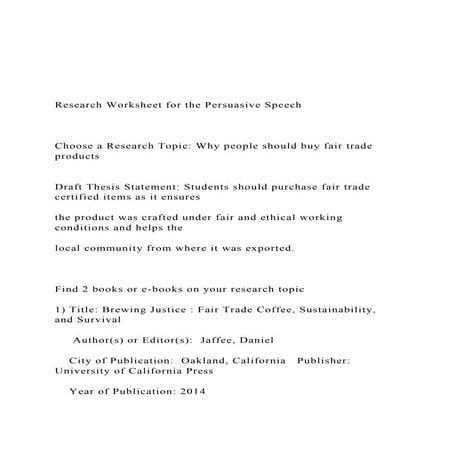 Research Worksheet for the Persuasive Speech

Choose a Research Topic: Why people should buy fair trade products

Draft Thesis Statement: Students should purchase fair trade certified items as it ensures

the product was crafted under fair and ethical working conditions and helps the

local community from where it was exported.

Find 2 books or e-books on your research topic

1) Title: Brewing Justice : Fair Trade Coffee, Sustainability, and Survival

Author(s) or Editor(s): Jaffee, Daniel

City of Publication: Oakland, California Publisher: University of California Press

Year of Publication: 2014